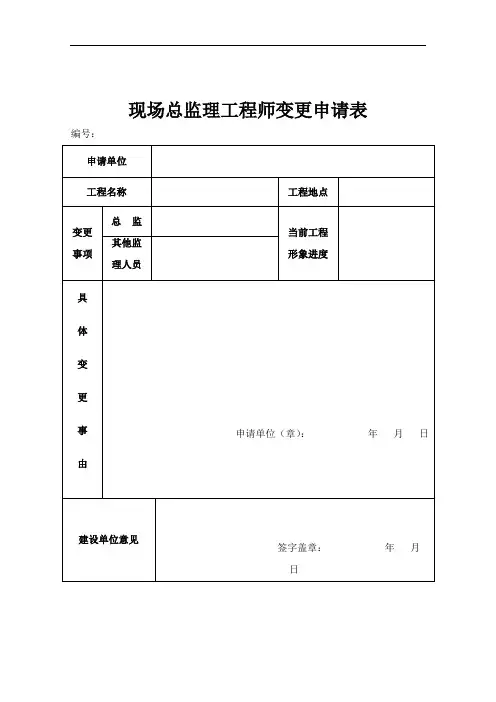 现场总监理工程师变更申请表

编号：

| 申请单位 | | | | |
|---|---|---|---|---|
| 工程名称 | | | 工程地点 | |
| 变更事项 | 总 监 | | 当前工程形象进度 | |
| | 其他监理人员 | | | |
| 具体变更事由 | 申请单位（章）： 年 月 日 | | | |
| 建设单位意见 | 签字盖章： 年 月 日 | | | |